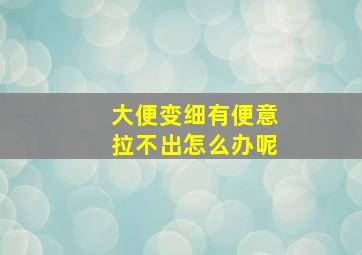 大便变细有便意
拉不出怎么办呢